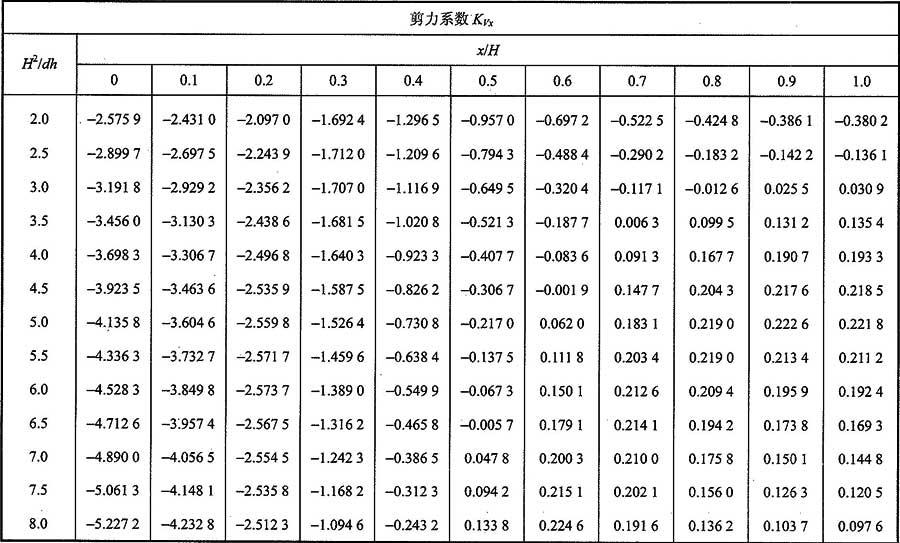 剪力系数 $K_{Vx}$

| $H^2/dh$ | $x/H$ | | | | | | | | | | |
|---|---|---|---|---|---|---|---|---|---|---|---|
| | 0 | 0.1 | 0.2 | 0.3 | 0.4 | 0.5 | 0.6 | 0.7 | 0.8 | 0.9 | 1.0 |
| 2.0 | −2.575 9 | −2.431 0 | −2.097 0 | −1.692 4 | −1.296 5 | −0.957 0 | −0.697 2 | −0.522 5 | −0.424 8 | −0.386 1 | −0.380 2 |
| 2.5 | −2.899 7 | −2.697 5 | −2.243 9 | −1.712 0 | −1.209 6 | −0.794 3 | −0.488 4 | −0.290 2 | −0.183 2 | −0.142 2 | −0.136 1 |
| 3.0 | −3.191 8 | −2.929 2 | −2.356 2 | −1.707 0 | −1.116 9 | −0.649 5 | −0.320 4 | −0.117 1 | −0.012 6 | 0.025 5 | 0.030 9 |
| 3.5 | −3.456 0 | −3.130 3 | −2.438 6 | −1.681 5 | −1.020 8 | −0.521 3 | −0.187 7 | 0.006 3 | 0.099 5 | 0.131 2 | 0.135 4 |
| 4.0 | −3.698 3 | −3.306 7 | −2.496 8 | −1.640 3 | −0.923 3 | −0.407 7 | −0.083 6 | 0.091 3 | 0.167 7 | 0.190 7 | 0.193 3 |
| 4.5 | −3.923 5 | −3.463 6 | −2.535 9 | −1.587 5 | −0.826 2 | −0.306 7 | −0.001 9 | 0.147 7 | 0.204 3 | 0.217 6 | 0.218 5 |
| 5.0 | −4.135 8 | −3.604 6 | −2.559 8 | −1.526 4 | −0.730 8 | −0.217 0 | 0.062 0 | 0.183 1 | 0.219 0 | 0.222 6 | 0.221 8 |
| 5.5 | −4.336 3 | −3.732 7 | −2.571 7 | −1.459 6 | −0.638 4 | −0.137 5 | 0.111 8 | 0.203 4 | 0.219 0 | 0.213 4 | 0.211 2 |
| 6.0 | −4.528 3 | −3.849 8 | −2.573 7 | −1.389 0 | −0.549 9 | −0.067 3 | 0.150 1 | 0.212 6 | 0.209 4 | 0.195 9 | 0.192 4 |
| 6.5 | −4.712 6 | −3.957 4 | −2.567 5 | −1.316 2 | −0.465 8 | −0.005 7 | 0.179 1 | 0.214 1 | 0.194 2 | 0.173 8 | 0.169 3 |
| 7.0 | −4.890 0 | −4.056 5 | −2.554 5 | −1.242 3 | −0.386 5 | 0.047 8 | 0.200 3 | 0.210 0 | 0.175 8 | 0.150 1 | 0.144 8 |
| 7.5 | −5.061 3 | −4.148 1 | −2.535 8 | −1.168 2 | −0.312 3 | 0.094 2 | 0.215 1 | 0.202 1 | 0.156 0 | 0.126 3 | 0.120 5 |
| 8.0 | −5.227 2 | −4.232 8 | −2.512 3 | −1.094 6 | −0.243 2 | 0.133 8 | 0.224 6 | 0.191 6 | 0.136 2 | 0.103 7 | 0.097 6 |